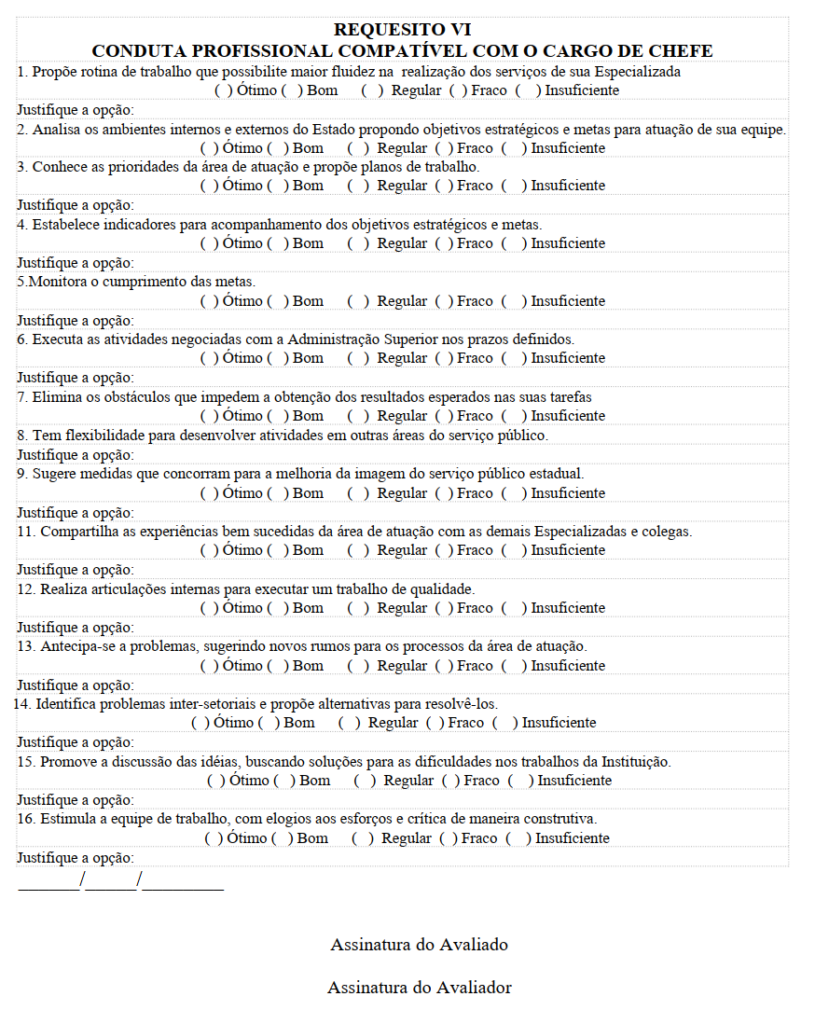 REQUESITO VI
CONDUTA PROFISSIONAL COMPATÍVEL COM O CARGO DE CHEFE

1. Propõe rotina de trabalho que possibilite maior fluidez na realização dos serviços de sua Especializada
( ) Ótimo ( ) Bom ( ) Regular ( ) Fraco ( ) Insuficiente
Justifique a opção:

2. Analisa os ambientes internos e externos do Estado propondo objetivos estratégicos e metas para atuação de sua equipe.
( ) Ótimo ( ) Bom ( ) Regular ( ) Fraco ( ) Insuficiente

3. Conhece as prioridades da área de atuação e propõe planos de trabalho.
( ) Ótimo ( ) Bom ( ) Regular ( ) Fraco ( ) Insuficiente
Justifique a opção:

4. Estabelece indicadores para acompanhamento dos objetivos estratégicos e metas.
( ) Ótimo ( ) Bom ( ) Regular ( ) Fraco ( ) Insuficiente
Justifique a opção:

5.Monitora o cumprimento das metas.
( ) Ótimo ( ) Bom ( ) Regular ( ) Fraco ( ) Insuficiente
Justifique a opção:

6. Executa as atividades negociadas com a Administração Superior nos prazos definidos.
( ) Ótimo ( ) Bom ( ) Regular ( ) Fraco ( ) Insuficiente
Justifique a opção:

7. Elimina os obstáculos que impedem a obtenção dos resultados esperados nas suas tarefas
( ) Ótimo ( ) Bom ( ) Regular ( ) Fraco ( ) Insuficiente

8. Tem flexibilidade para desenvolver atividades em outras áreas do serviço público.
Justifique a opção:

9. Sugere medidas que concorram para a melhoria da imagem do serviço público estadual.
( ) Ótimo ( ) Bom ( ) Regular ( ) Fraco ( ) Insuficiente
Justifique a opção:

11. Compartilha as experiências bem sucedidas da área de atuação com as demais Especializadas e colegas.
( ) Ótimo ( ) Bom ( ) Regular ( ) Fraco ( ) Insuficiente
Justifique a opção:

12. Realiza articulações internas para executar um trabalho de qualidade.
( ) Ótimo ( ) Bom ( ) Regular ( ) Fraco ( ) Insuficiente
Justifique a opção:

13. Antecipa-se a problemas, sugerindo novos rumos para os processos da área de atuação.
( ) Ótimo ( ) Bom ( ) Regular ( ) Fraco ( ) Insuficiente
Justifique a opção:

14. Identifica problemas inter-setoriais e propõe alternativas para resolvê-los.
( ) Ótimo ( ) Bom ( ) Regular ( ) Fraco ( ) Insuficiente
Justifique a opção:

15. Promove a discussão das idéias, buscando soluções para as dificuldades nos trabalhos da Instituição.
( ) Ótimo ( ) Bom ( ) Regular ( ) Fraco ( ) Insuficiente
Justifique a opção:

16. Estimula a equipe de trabalho, com elogios aos esforços e crítica de maneira construtiva.
( ) Ótimo ( ) Bom ( ) Regular ( ) Fraco ( ) Insuficiente
Justifique a opção:

________/______/__________

Assinatura do Avaliado

Assinatura do Avaliador